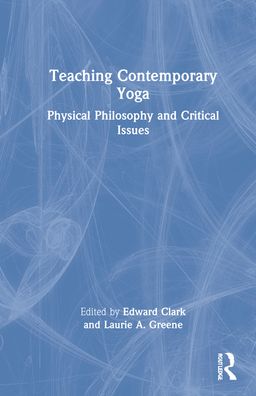 Teaching Contemporary Yoga

Physical Philosophy and Critical Issues

Edited by Edward Clark and Laurie A. Greene

ROUTLEDGE